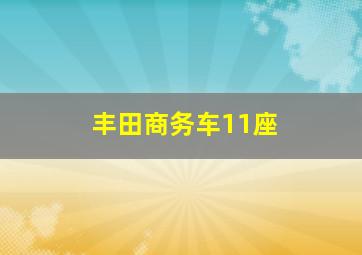 丰田商务车11座